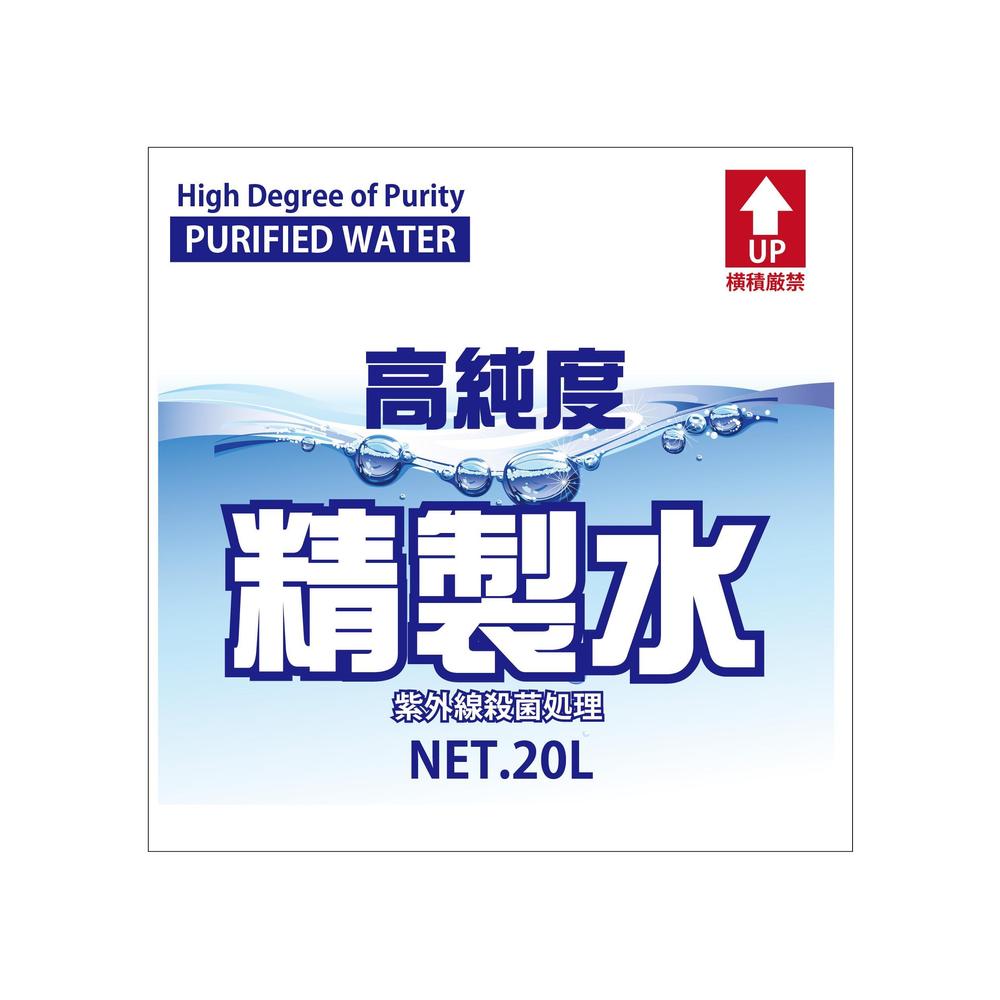 High Degree of Purity
PURIFIED WATER

UP
横積厳禁

高純度
精製水
紫外線殺菌処理
NET.20L